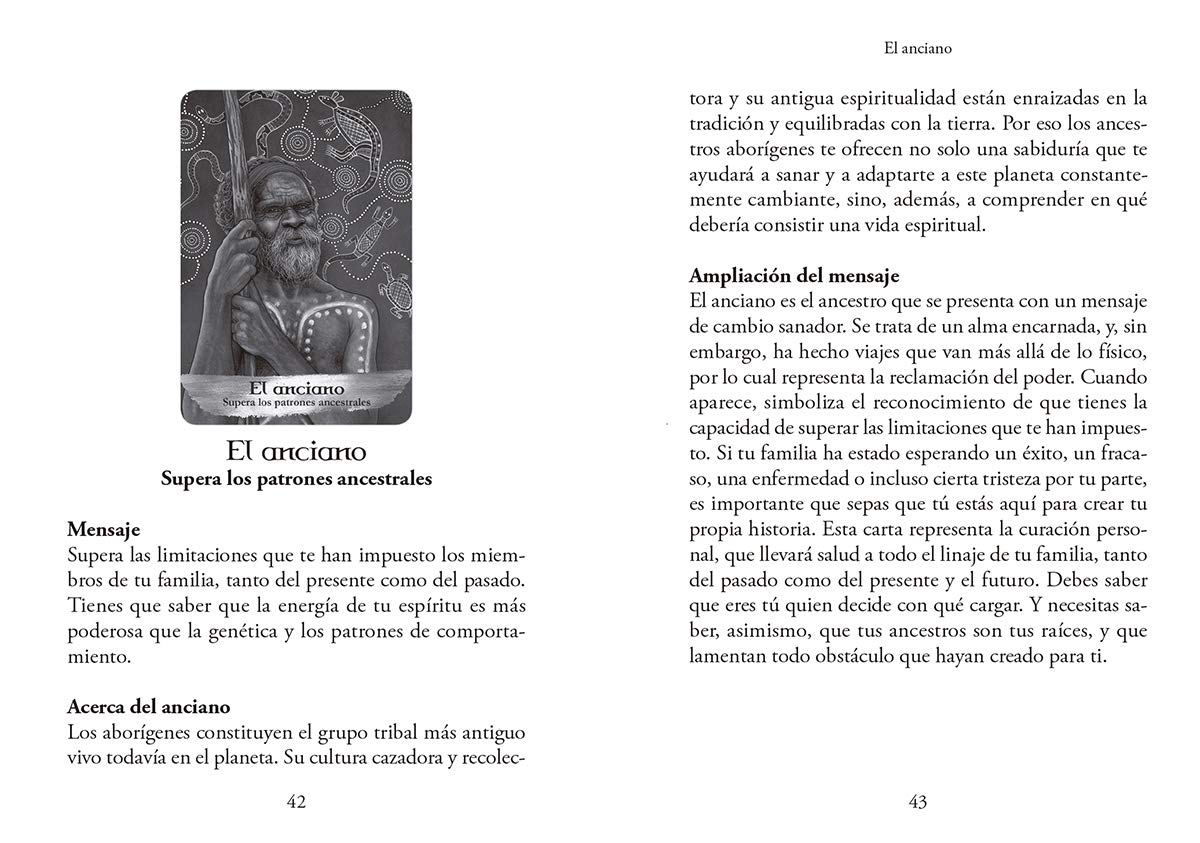 El anciano
Supera los patrones ancestrales

El anciano
Supera los patrones ancestrales

Mensaje
Supera las limitaciones que te han impuesto los miembros de tu familia, tanto del presente como del pasado. Tienes que saber que la energía de tu espíritu es más poderosa que la genética y los patrones de comportamiento.

Acerca del anciano
Los aborígenes constituyen el grupo tribal más antiguo vivo todavía en el planeta. Su cultura cazadora y recolec-

42

El anciano

tora y su antigua espiritualidad están enraizadas en la tradición y equilibradas con la tierra. Por eso los ancestros aborígenes te ofrecen no solo una sabiduría que te ayudará a sanar y a adaptarte a este planeta constantemente cambiante, sino, además, a comprender en qué debería consistir una vida espiritual.

Ampliación del mensaje
El anciano es el ancestro que se presenta con un mensaje de cambio sanador. Se trata de un alma encarnada, y, sin embargo, ha hecho viajes que van más allá de lo físico, por lo cual representa la reclamación del poder. Cuando aparece, simboliza el reconocimiento de que tienes la capacidad de superar las limitaciones que te han impuesto. Si tu familia ha estado esperando un éxito, un fracaso, una enfermedad o incluso cierta tristeza por tu parte, es importante que sepas que tú estás aquí para crear tu propia historia. Esta carta representa la curación personal, que llevará salud a todo el linaje de tu familia, tanto del pasado como del presente y el futuro. Debes saber que eres tú quien decide con qué cargar. Y necesitas saber, asimismo, que tus ancestros son tus raíces, y que lamentan todo obstáculo que hayan creado para ti.

43